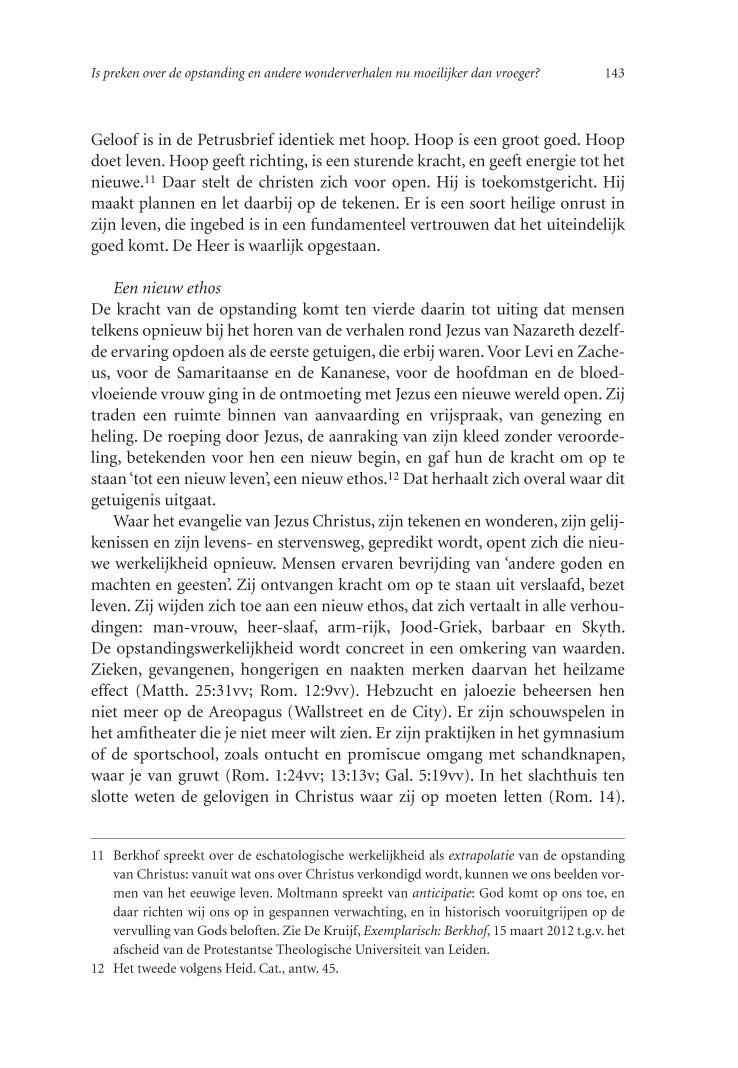 Is preken over de opstanding en andere wonderverhalen nu moeilijker dan vroeger? 143

Geloof is in de Petrusbrief identiek met hoop. Hoop is een groot goed. Hoop doet leven. Hoop geeft richting, is een sturende kracht, en geeft energie tot het nieuwe.$^{11}$ Daar stelt de christen zich voor open. Hij is toekomstgericht. Hij maakt plannen en let daarbij op de tekenen. Er is een soort heilige onrust in zijn leven, die ingebed is in een fundamenteel vertrouwen dat het uiteindelijk goed komt. De Heer is waarlijk opgestaan.

Een nieuw ethos
De kracht van de opstanding komt ten vierde daarin tot uiting dat mensen telkens opnieuw bij het horen van de verhalen rond Jezus van Nazareth dezelfde ervaring opdoen als de eerste getuigen, die erbij waren. Voor Levi en Zacheus, voor de Samaritaanse en de Kananese, voor de hoofdman en de bloedvloeiende vrouw ging in de ontmoeting met Jezus een nieuwe wereld open. Zij traden een ruimte binnen van aanvaarding en vrijspraak, van genezing en heling. De roeping door Jezus, de aanraking van zijn kleed zonder veroordeling, betekenden voor hen een nieuw begin, en gaf hun de kracht om op te staan ‘tot een nieuw leven’, een nieuw ethos.$^{12}$ Dat herhaalt zich overal waar dit getuigenis uitgaat.

Waar het evangelie van Jezus Christus, zijn tekenen en wonderen, zijn gelijkenissen en zijn levens- en stervensweg, gepredikt wordt, opent zich die nieuwe werkelijkheid opnieuw. Mensen ervaren bevrijding van ‘andere goden en machten en geesten’. Zij ontvangen kracht om op te staan uit verslaafd, bezet leven. Zij wijden zich toe aan een nieuw ethos, dat zich vertaalt in alle verhoudingen: man-vrouw, heer-slaaf, arm-rijk, Jood-Griek, barbaar en Skyth. De opstandingswerkelijkheid wordt concreet in een omkering van waarden. Zieken, gevangenen, hongerigen en naakten merken daarvan het heilzame effect (Matth. 25:31vv; Rom. 12:9vv). Hebzucht en jaloezie beheersen hen niet meer op de Areopagus (Wallstreet en de City). Er zijn schouwspelen in het amfitheater die je niet meer wilt zien. Er zijn praktijken in het gymnasium of de sportschool, zoals ontucht en promiscue omgang met schandknapen, waar je van gruwt (Rom. 1:24vv; 13:13v; Gal. 5:19vv). In het slachthuis ten slotte weten de gelovigen in Christus waar zij op moeten letten (Rom. 14).

11 Berkhof spreekt over de eschatologische werkelijkheid als extrapolatie van de opstanding van Christus: vanuit wat ons over Christus verkondigd wordt, kunnen we ons beelden vormen van het eeuwige leven. Moltmann spreekt van anticipatie: God komt op ons toe, en daar richten wij ons op in gespannen verwachting, en in historisch vooruitgrijpen op de vervulling van Gods beloften. Zie De Kruijf, Exemplarisch: Berkhof, 15 maart 2012 t.g.v. het afscheid van de Protestantse Theologische Universiteit van Leiden.
12 Het tweede volgens Heid. Cat., antw. 45.